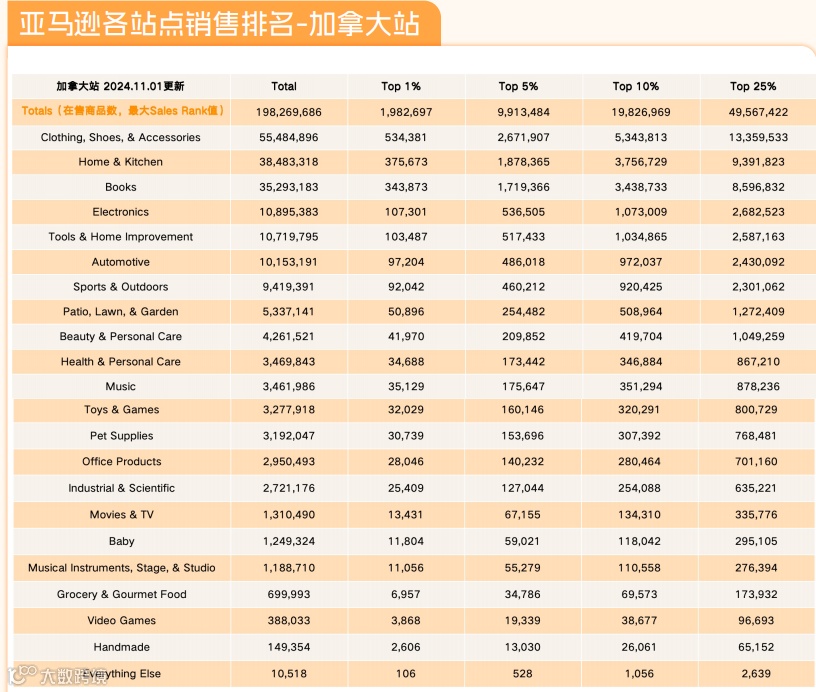 亚马逊各站点销售排名-加拿大站

| 加拿大站 2024.11.01更新 | Total | Top 1% | Top 5% | Top 10% | Top 25% |
|---|---|---|---|---|---|
| Totals（在售商品数，最大Sales Rank值） | 198,269,686 | 1,982,697 | 9,913,484 | 19,826,969 | 49,567,422 |
| Clothing, Shoes, & Accessories | 55,484,896 | 534,381 | 2,671,907 | 5,343,813 | 13,359,533 |
| Home & Kitchen | 38,483,318 | 375,673 | 1,878,365 | 3,756,729 | 9,391,823 |
| Books | 35,293,183 | 343,873 | 1,719,366 | 3,438,733 | 8,596,832 |
| Electronics | 10,895,383 | 107,301 | 536,505 | 1,073,009 | 2,682,523 |
| Tools & Home Improvement | 10,719,795 | 103,487 | 517,433 | 1,034,865 | 2,587,163 |
| Automotive | 10,153,191 | 97,204 | 486,018 | 972,037 | 2,430,092 |
| Sports & Outdoors | 9,419,391 | 92,042 | 460,212 | 920,425 | 2,301,062 |
| Patio, Lawn, & Garden | 5,337,141 | 50,896 | 254,482 | 508,964 | 1,272,409 |
| Beauty & Personal Care | 4,261,521 | 41,970 | 209,852 | 419,704 | 1,049,259 |
| Health & Personal Care | 3,469,843 | 34,688 | 173,442 | 346,884 | 867,210 |
| Music | 3,461,986 | 35,129 | 175,647 | 351,294 | 878,236 |
| Toys & Games | 3,277,918 | 32,029 | 160,146 | 320,291 | 800,729 |
| Pet Supplies | 3,192,047 | 30,739 | 153,696 | 307,392 | 768,481 |
| Office Products | 2,950,493 | 28,046 | 140,232 | 280,464 | 701,160 |
| Industrial & Scientific | 2,721,176 | 25,409 | 127,044 | 254,088 | 635,221 |
| Movies & TV | 1,310,490 | 13,431 | 67,155 | 134,310 | 335,776 |
| Baby | 1,249,324 | 11,804 | 59,021 | 118,042 | 295,105 |
| Musical Instruments, Stage, & Studio | 1,188,710 | 11,056 | 55,279 | 110,558 | 276,394 |
| Grocery & Gourmet Food | 699,993 | 6,957 | 34,786 | 69,573 | 173,932 |
| Video Games | 388,033 | 3,868 | 19,339 | 38,677 | 96,693 |
| Handmade | 149,354 | 2,606 | 13,030 | 26,061 | 65,152 |
| Everything Else | 10,518 | 106 | 528 | 1,056 | 2,639 |

大数跨境